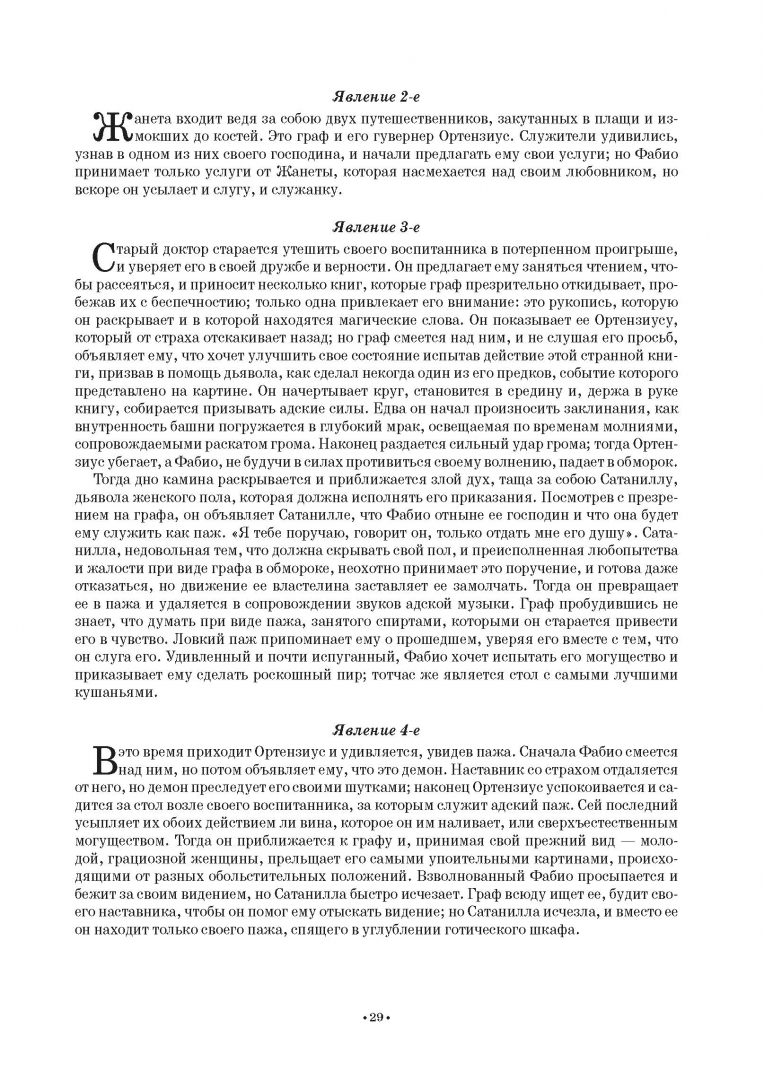 Явление 2-е

Жанета входит ведя за собою двух путешественников, закутанных в плащи и измокших до костей. Это граф и его гувернер Ортензиус. Служители удивились, узнав в одном из них своего господина, и начали предлагать ему свои услуги; но Фабио принимает только услуги от Жанеты, которая насмехается над своим любовником, но вскоре он усылает и слугу, и служанку.

Явление 3-е

Старый доктор старается утешить своего воспитанника в потерпенном проигрыше, и уверяет его в своей дружбе и верности. Он предлагает ему заняться чтением, чтобы рассеяться, и приносит несколько книг, которые граф презрительно откидывает, пробежав их с беспечностию; только одна привлекает его внимание: это рукопись, которую он раскрывает и в которой находятся магические слова. Он показывает ее Ортензиусу, который от страха отскакивает назад; но граф смеется над ним, и не слушая его просьб, объявляет ему, что хочет улучшить свое состояние испытав действие этой странной книги, призвав в помощь дьявола, как сделал некогда один из его предков, событие которого представлено на картине. Он начертывает круг, становится в средину и, держа в руке книгу, собирается призывать адские силы. Едва он начал произносить заклинания, как внутренность башни погружается в глубокий мрак, освещаемая по временам молниями, сопровождаемыми раскатом грома. Наконец раздается сильный удар грома; тогда Ортензиус убегает, а Фабио, не будучи в силах противиться своему волнению, падает в обморок.

Тогда дно камина раскрывается и приближается злой дух, таща за собою Сатаниллу, дьявола женского пола, которая должна исполнять его приказания. Посмотрев с презрением на графа, он объявляет Сатанилле, что Фабио отныне ее господин и что она будет ему служить как паж. «Я тебе поручаю, говорит он, только отдать мне его душу». Сатанилла, недовольная тем, что должна скрывать свой пол, и преисполненная любопытства и жалости при виде графа в обмороке, неохотно принимает это поручение, и готова даже отказаться, но движение ее властелина заставляет ее замолчать. Тогда он превращает ее в пажа и удаляется в сопровождении звуков адской музыки. Граф пробудившись не знает, что думать при виде пажа, занятого спиртами, которыми он старается привести его в чувство. Ловкий паж припоминает ему о прошедшем, уверяя его вместе с тем, что он слуга его. Удивленный и почти испуганный, Фабио хочет испытать его могущество и приказывает ему сделать роскошный пир; тотчас же является стол с самыми лучшими кушаньями.

Явление 4-е

В это время приходит Ортензиус и удивляется, увидев пажа. Сначала Фабио смеется над ним, но потом объявляет ему, что это демон. Наставник со страхом отдаляется от него, но демон преследует его своими шутками; наконец Ортензиус успокоивается и садится за стол возле своего воспитанника, за которым служит адский паж. Сей последний усыпляет их обоих действием ли вина, которое он им наливает, или сверхъестественным могуществом. Тогда он приближается к графу и, принимая свой прежний вид — молодой, грациозной женщины, прельщает его самыми упоительными картинами, происходящими от разных обольстительных положений. Взволнованный Фабио просыпается и бежит за своим видением, но Сатанилла быстро исчезает. Граф всюду ищет ее, будит своего наставника, чтобы он помог ему отыскать видение; но Сатанилла исчезла, и вместо ее он находит только своего пажа, спящего в углублении готического шкафа.

• 29 •